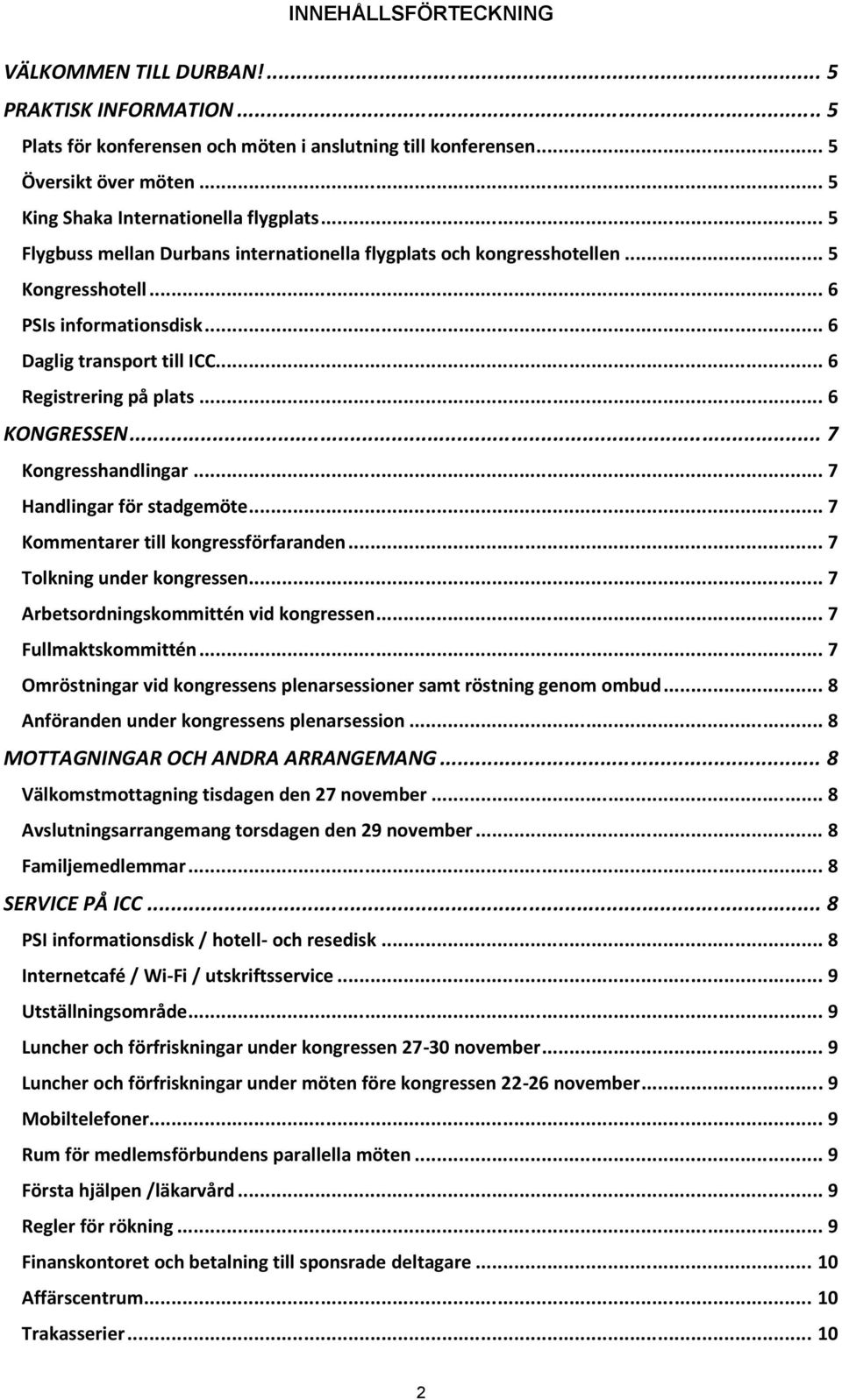 INNEHÅLLSFÖRTECKNING

VÄLKOMMEN TILL DURBAN! ... 5
PRAKTISK INFORMATION ... 5
Plats för konferensen och möten i anslutning till konferensen ... 5
Översikt över möten ... 5
King Shaka Internationella flygplats ... 5
Flygbuss mellan Durbans internationella flygplats och kongresshotellen ... 5
Kongresshotell ... 6
PSIs informationsdisk ... 6
Daglig transport till ICC ... 6
Registrering på plats ... 6
KONGRESSEN ... 7
Kongresshandlingar ... 7
Handlingar för stadgemöte ... 7
Kommentarer till kongressförfaranden ... 7
Tolkning under kongressen ... 7
Arbetsordningskommittén vid kongressen ... 7
Fullmaktskommittén ... 7
Omröstningar vid kongressens plenarsessioner samt röstning genom ombud ... 8
Anföranden under kongressens plenarsession ... 8
MOTTAGNINGAR OCH ANDRA ARRANGEMANG ... 8
Välkomstmottagning tisdagen den 27 november ... 8
Avslutningsarrangemang torsdagen den 29 november ... 8
Familjemedlemmar ... 8
SERVICE PÅ ICC ... 8
PSI informationsdisk / hotell- och resedisk ... 8
Internetcafé / Wi-Fi / utskriftsservice ... 9
Utställningsområde ... 9
Luncher och förfriskningar under kongressen 27-30 november ... 9
Luncher och förfriskningar under möten före kongressen 22-26 november ... 9
Mobiltelefoner ... 9
Rum för medlemsförbundens parallella möten ... 9
Första hjälpen /läkarvård ... 9
Regler för rökning ... 9
Finanskontoret och betalning till sponsrade deltagare ... 10
Affärscentrum ... 10
Trakasserier ... 10

2